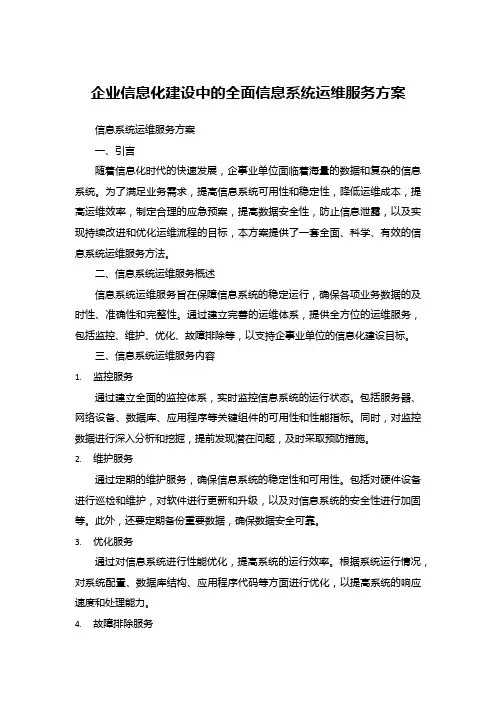 企业信息化建设中的全面信息系统运维服务方案

信息系统运维服务方案

一、引言

随着信息化时代的快速发展，企事业单位面临着海量的数据和复杂的信息系统。为了满足业务需求，提高信息系统可用性和稳定性，降低运维成本，提高运维效率，制定合理的应急预案，提高数据安全性，防止信息泄露，以及实现持续改进和优化运维流程的目标，本方案提供了一套全面、科学、有效的信息系统运维服务方法。

二、信息系统运维服务概述

信息系统运维服务旨在保障信息系统的稳定运行，确保各项业务数据的及时性、准确性和完整性。通过建立完善的运维体系，提供全方位的运维服务，包括监控、维护、优化、故障排除等，以支持企事业单位的信息化建设目标。

三、信息系统运维服务内容

1. 监控服务

通过建立全面的监控体系，实时监控信息系统的运行状态。包括服务器、网络设备、数据库、应用程序等关键组件的可用性和性能指标。同时，对监控数据进行深入分析和挖掘，提前发现潜在问题，及时采取预防措施。

2. 维护服务

通过定期的维护服务，确保信息系统的稳定性和可用性。包括对硬件设备进行巡检和维护，对软件进行更新和升级，以及对信息系统的安全性进行加固等。此外，还要定期备份重要数据，确保数据安全可靠。

3. 优化服务

通过对信息系统进行性能优化，提高系统的运行效率。根据系统运行情况，对系统配置、数据库结构、应用程序代码等方面进行优化，以提高系统的响应速度和处理能力。

4. 故障排除服务